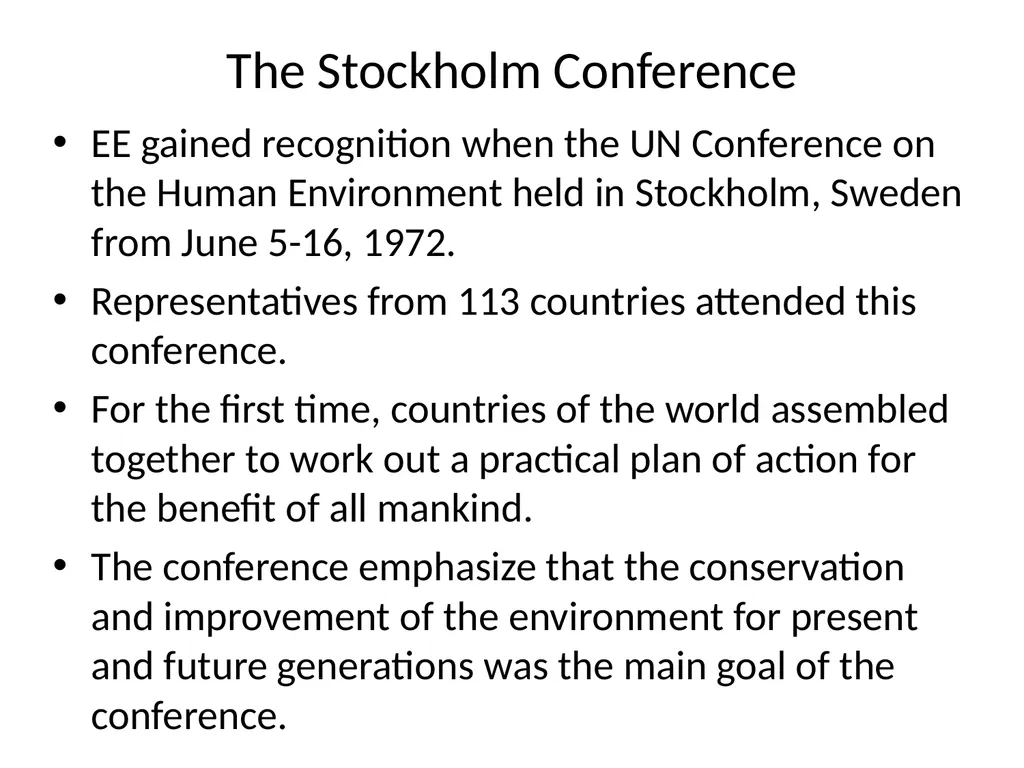 The Stockholm Conference

• EE gained recognition when the UN Conference on the Human Environment held in Stockholm, Sweden from June 5-16, 1972.
• Representatives from 113 countries attended this conference.
• For the first time, countries of the world assembled together to work out a practical plan of action for the benefit of all mankind.
• The conference emphasize that the conservation and improvement of the environment for present and future generations was the main goal of the conference.